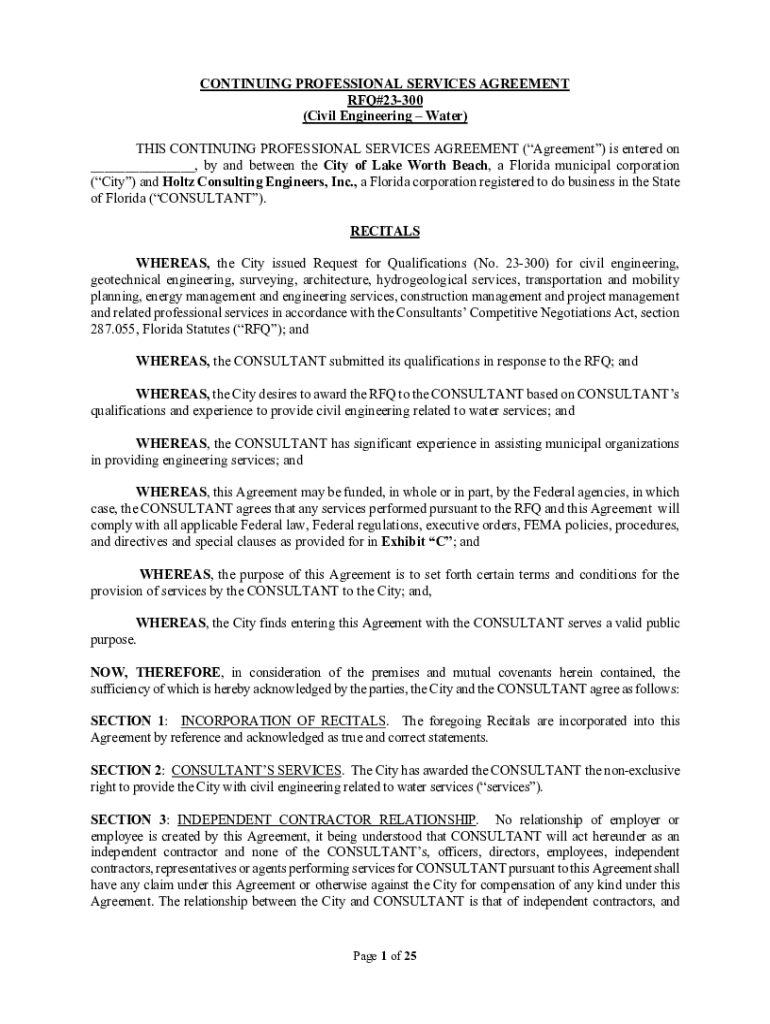 CONTINUING PROFESSIONAL SERVICES AGREEMENT
RFQ#23-300
(Civil Engineering – Water)

THIS CONTINUING PROFESSIONAL SERVICES AGREEMENT ("Agreement") is entered on _______________, by and between the City of Lake Worth Beach, a Florida municipal corporation ("City") and Holtz Consulting Engineers, Inc., a Florida corporation registered to do business in the State of Florida ("CONSULTANT").

RECITALS

WHEREAS, the City issued Request for Qualifications (No. 23-300) for civil engineering, geotechnical engineering, surveying, architecture, hydrogeological services, transportation and mobility planning, energy management and engineering services, construction management and project management and related professional services in accordance with the Consultants' Competitive Negotiations Act, section 287.055, Florida Statutes ("RFQ"); and

WHEREAS, the CONSULTANT submitted its qualifications in response to the RFQ; and

WHEREAS, the City desires to award the RFQ to the CONSULTANT based on CONSULTANT's qualifications and experience to provide civil engineering related to water services; and

WHEREAS, the CONSULTANT has significant experience in assisting municipal organizations in providing engineering services; and

WHEREAS, this Agreement may be funded, in whole or in part, by the Federal agencies, in which case, the CONSULTANT agrees that any services performed pursuant to the RFQ and this Agreement will comply with all applicable Federal law, Federal regulations, executive orders, FEMA policies, procedures, and directives and special clauses as provided for in Exhibit "C"; and

WHEREAS, the purpose of this Agreement is to set forth certain terms and conditions for the provision of services by the CONSULTANT to the City; and,

WHEREAS, the City finds entering this Agreement with the CONSULTANT serves a valid public purpose.

NOW, THEREFORE, in consideration of the premises and mutual covenants herein contained, the sufficiency of which is hereby acknowledged by the parties, the City and the CONSULTANT agree as follows:

SECTION 1: INCORPORATION OF RECITALS. The foregoing Recitals are incorporated into this Agreement by reference and acknowledged as true and correct statements.

SECTION 2: CONSULTANT'S SERVICES. The City has awarded the CONSULTANT the non-exclusive right to provide the City with civil engineering related to water services ("services").

SECTION 3: INDEPENDENT CONTRACTOR RELATIONSHIP. No relationship of employer or employee is created by this Agreement, it being understood that CONSULTANT will act hereunder as an independent contractor and none of the CONSULTANT's, officers, directors, employees, independent contractors, representatives or agents performing services for CONSULTANT pursuant to this Agreement shall have any claim under this Agreement or otherwise against the City for compensation of any kind under this Agreement. The relationship between the City and CONSULTANT is that of independent contractors, and

Page 1 of 25